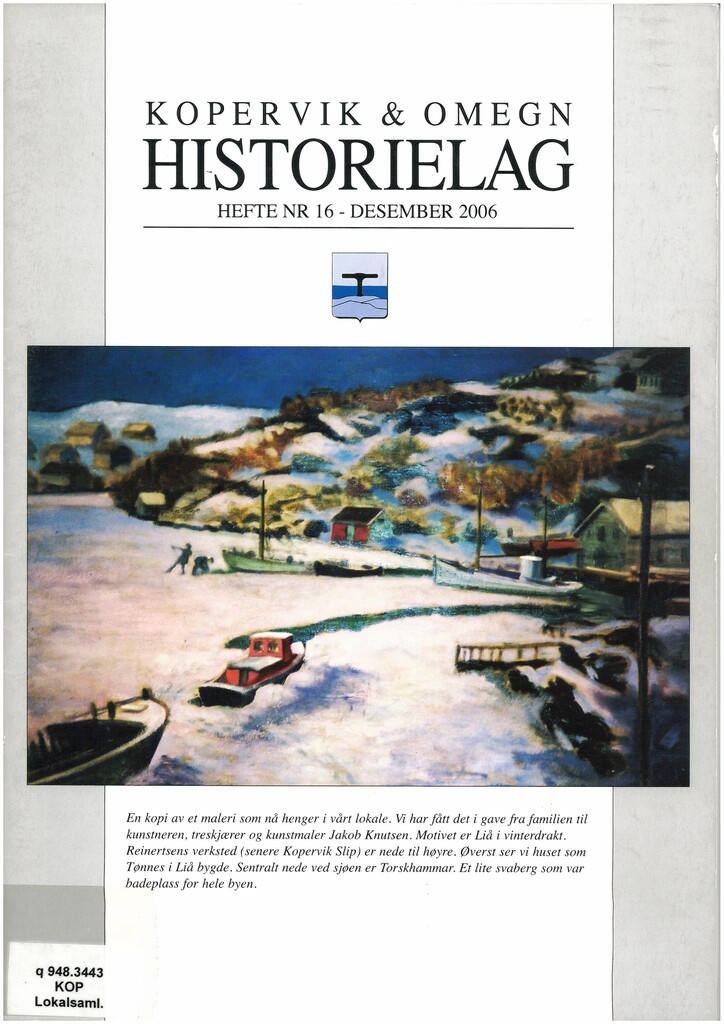 KOPERVIK & OMEGN
HISTORIELAG
HEFTE NR 16 - DESEMBER 2006

En kopi av et maleri som nå henger i vårt lokale. Vi har fått det i gave fra familien til kunstneren, treskjærer og kunstmaler Jakob Knutsen. Motivet er Liå i vinterdrakt. Reinertsens verksted (senere Kopervik Slip) er nede til høyre. Øverst ser vi huset som Tønnes i Liå bygde. Sentralt nede ved sjøen er Torskhammar. Et lite svaberg som var badeplass for hele byen.

q 948.3443
KOP
Lokalsaml.